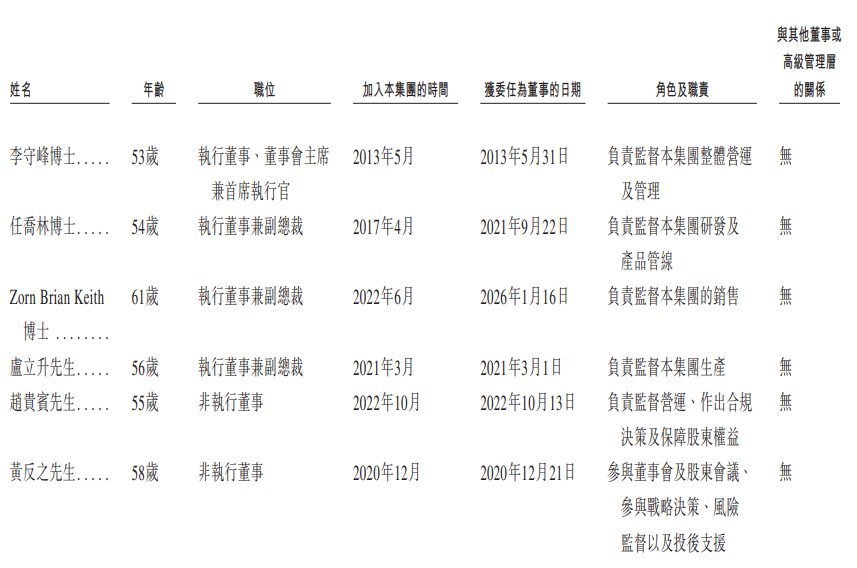 | 姓名 | 年齡 | 職位 | 加入本集團的時間 | 獲委任為董事的日期 | 角色及職責 | 與其他董事或高級管理層的關係 |
|---|---|---|---|---|---|---|
| 李守峰博士..... | 53歲 | 執行董事、董事會主席兼首席執行官 | 2013年5月 | 2013年5月31日 | 負責監督本集團整體營運及管理 | 無 |
| 任喬林博士..... | 54歲 | 執行董事兼副總裁 | 2017年4月 | 2021年9月22日 | 負責監督本集團研發及產品管線 | 無 |
| Zorn Brian Keith 博士 ........ | 61歲 | 執行董事兼副總裁 | 2022年6月 | 2026年1月16日 | 負責監督本集團的銷售 | 無 |
| 盧立升先生..... | 56歲 | 執行董事兼副總裁 | 2021年3月 | 2021年3月1日 | 負責監督本集團生產 | 無 |
| 趙貴賓先生..... | 55歲 | 非執行董事 | 2022年10月 | 2022年10月13日 | 負責監督營運、作出合規決策及保障股東權益 | 無 |
| 黃反之先生..... | 58歲 | 非執行董事 | 2020年12月 | 2020年12月21日 | 參與董事會及股東會議、參與戰略決策、風險監督以及投後支援 | 無 |